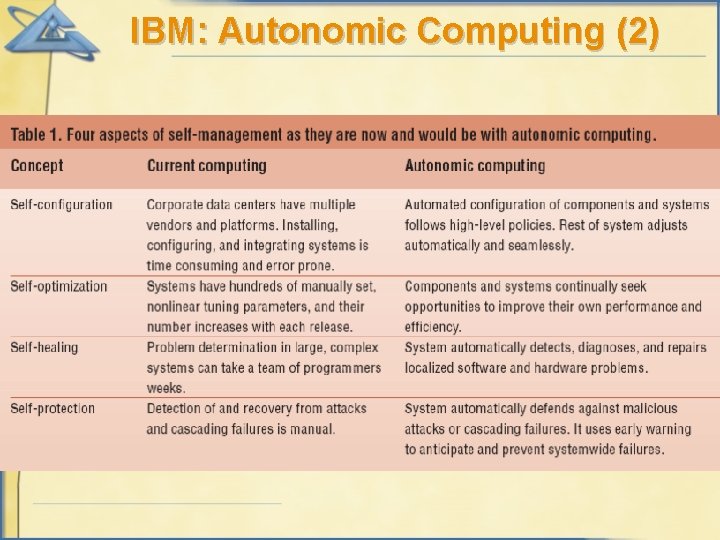 IBM: Autonomic Computing (2)

Table 1. Four aspects of self-management as they are now and would be with autonomic computing.

| Concept | Current computing | Autonomic computing |
|---|---|---|
| Self-configuration | Corporate data centers have multiple vendors and platforms. Installing, configuring, and integrating systems is time consuming and error prone. | Automated configuration of components and systems follows high-level policies. Rest of system adjusts automatically and seamlessly. |
| Self-optimization | Systems have hundreds of manually set, nonlinear tuning parameters, and their number increases with each release. | Components and systems continually seek opportunities to improve their own performance and efficiency. |
| Self-healing | Problem determination in large, complex systems can take a team of programmers weeks. | System automatically detects, diagnoses, and repairs localized software and hardware problems. |
| Self-protection | Detection of and recovery from attacks and cascading failures is manual. | System automatically defends against malicious attacks or cascading failures. It uses early warning to anticipate and prevent systemwide failures. |